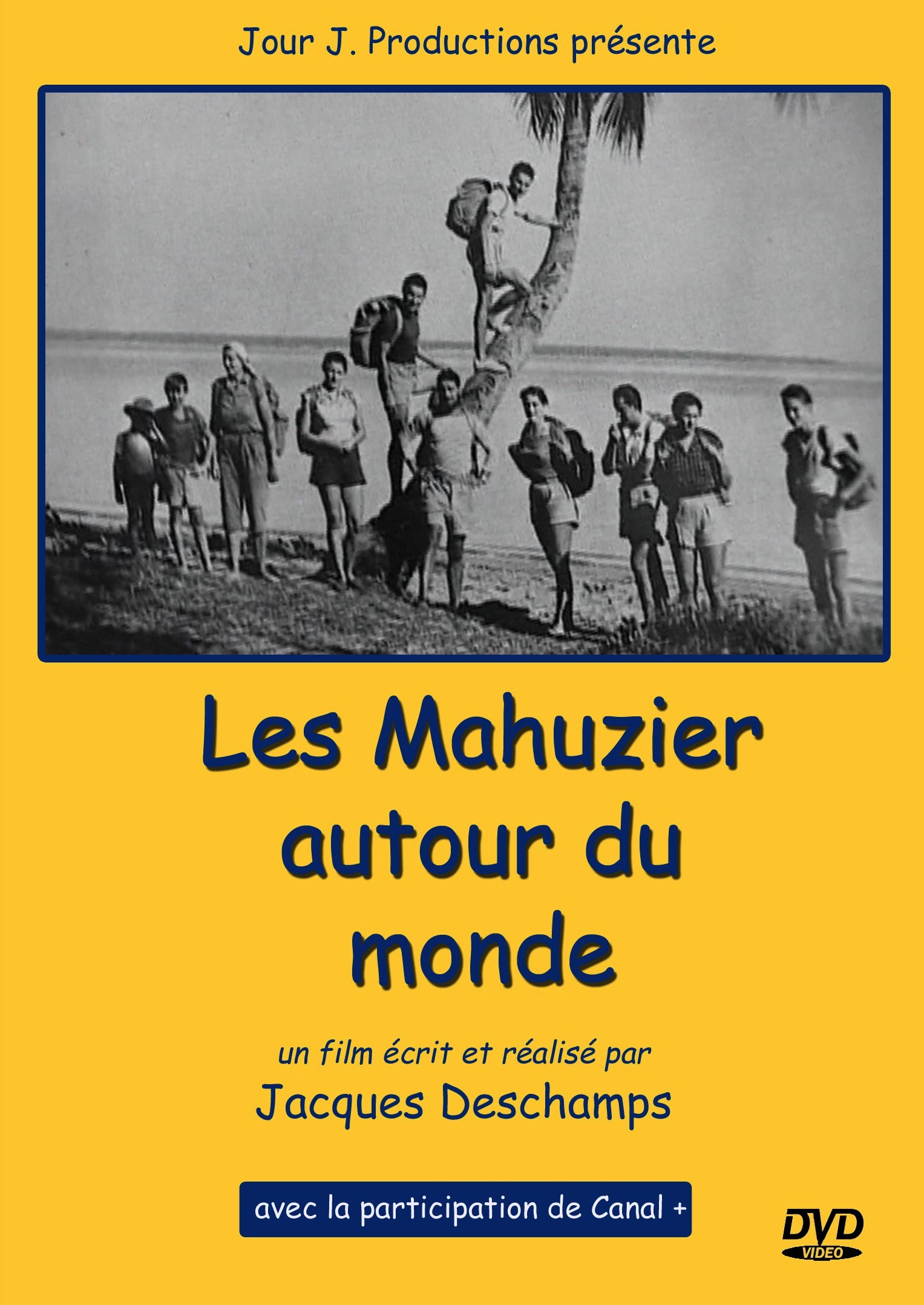 Jour J. Productions présente

Les Mahuzier
autour du
monde

un film écrit et réalisé par
Jacques Deschamps

avec la participation de Canal +

DVD
VIDEO